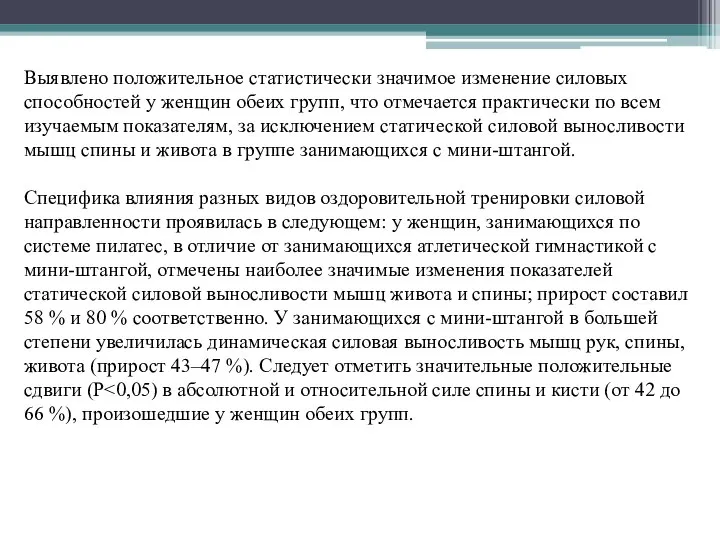 Выявлено положительное статистически значимое изменение силовых способностей у женщин обеих групп, что отмечается практически по всем изучаемым показателям, за исключением статической силовой выносливости мышц спины и живота в группе занимающихся с мини-штангой.

Специфика влияния разных видов оздоровительной тренировки силовой направленности проявилась в следующем: у женщин, занимающихся по системе пилатес, в отличие от занимающихся атлетической гимнастикой с мини-штангой, отмечены наиболее значимые изменения показателей статической силовой выносливости мышц живота и спины; прирост составил 58 % и 80 % соответственно. У занимающихся с мини-штангой в большей степени увеличилась динамическая силовая выносливость мышц рук, спины, живота (прирост 43–47 %). Следует отметить значительные положительные сдвиги (P<0,05) в абсолютной и относительной силе спины и кисти (от 42 до 66 %), произошедшие у женщин обеих групп.